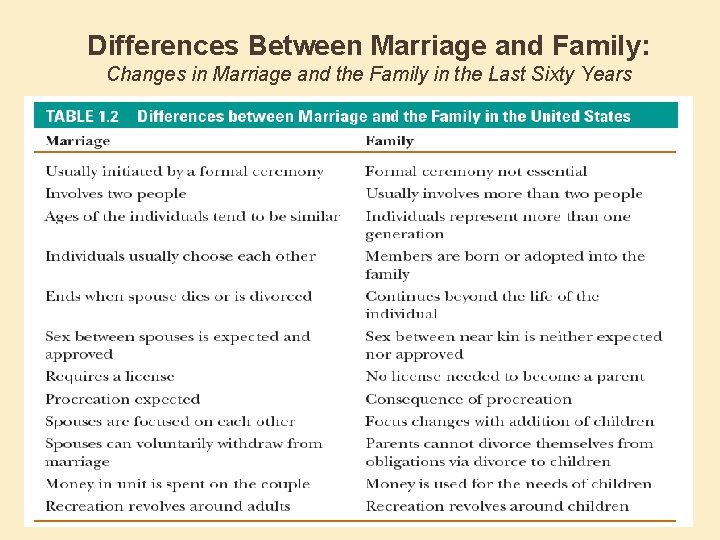 Differences Between Marriage and Family:
Changes in Marriage and the Family in the Last Sixty Years

TABLE 1.2 Differences between Marriage and the Family in the United States

| Marriage | Family |
|---|---|
| Usually initiated by a formal ceremony | Formal ceremony not essential |
| Involves two people | Usually involves more than two people |
| Ages of the individuals tend to be similar | Individuals represent more than one generation |
| Individuals usually choose each other | Members are born or adopted into the family |
| Ends when spouse dies or is divorced | Continues beyond the life of the individual |
| Sex between spouses is expected and approved | Sex between near kin is neither expected nor approved |
| Requires a license | No license needed to become a parent |
| Procreation expected | Consequence of procreation |
| Spouses are focused on each other | Focus changes with addition of children |
| Spouses can voluntarily withdraw from marriage | Parents cannot divorce themselves from obligations via divorce to children |
| Money in unit is spent on the couple | Money is used for the needs of children |
| Recreation revolves around adults | Recreation revolves around children |